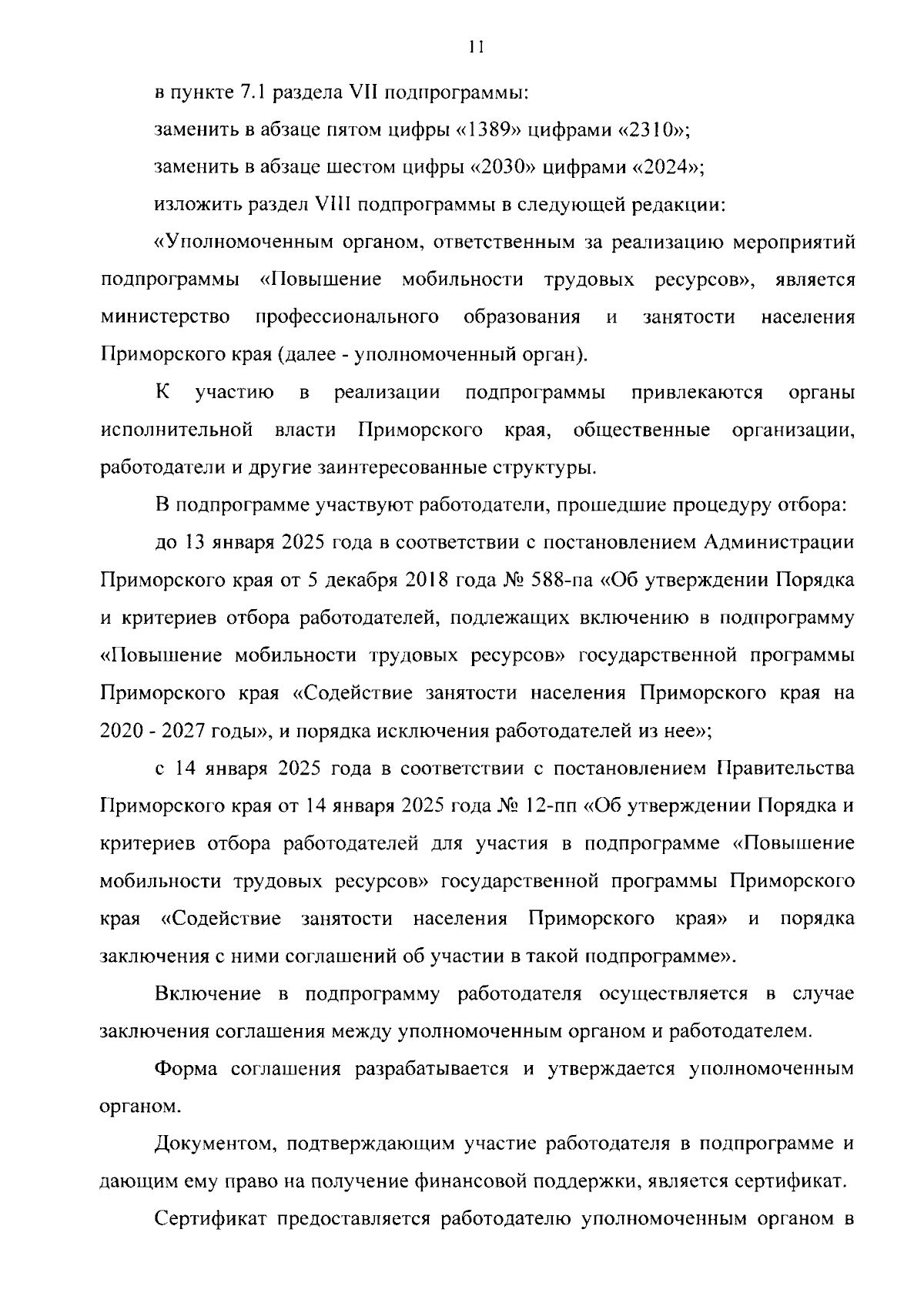 11

в пункте 7.1 раздела VII подпрограммы:

заменить в абзаце пятом цифры «1389» цифрами «2310»;

заменить в абзаце шестом цифры «2030» цифрами «2024»;

изложить раздел VIII подпрограммы в следующей редакции:

«Уполномоченным органом, ответственным за реализацию мероприятий подпрограммы «Повышение мобильности трудовых ресурсов», является министерство профессионального образования и занятости населения Приморского края (далее - уполномоченный орган).

К участию в реализации подпрограммы привлекаются органы исполнительной власти Приморского края, общественные организации, работодатели и другие заинтересованные структуры.

В подпрограмме участвуют работодатели, прошедшие процедуру отбора:

до 13 января 2025 года в соответствии с постановлением Администрации Приморского края от 5 декабря 2018 года № 588-па «Об утверждении Порядка и критериев отбора работодателей, подлежащих включению в подпрограмму «Повышение мобильности трудовых ресурсов» государственной программы Приморского края «Содействие занятости населения Приморского края на 2020 - 2027 годы», и порядка исключения работодателей из нее»;

с 14 января 2025 года в соответствии с постановлением Правительства Приморского края от 14 января 2025 года № 12-пп «Об утверждении Порядка и критериев отбора работодателей для участия в подпрограмме «Повышение мобильности трудовых ресурсов» государственной программы Приморского края «Содействие занятости населения Приморского края» и порядка заключения с ними соглашений об участии в такой подпрограмме».

Включение в подпрограмму работодателя осуществляется в случае заключения соглашения между уполномоченным органом и работодателем.

Форма соглашения разрабатывается и утверждается уполномоченным органом.

Документом, подтверждающим участие работодателя в подпрограмме и дающим ему право на получение финансовой поддержки, является сертификат.

Сертификат предоставляется работодателю уполномоченным органом в